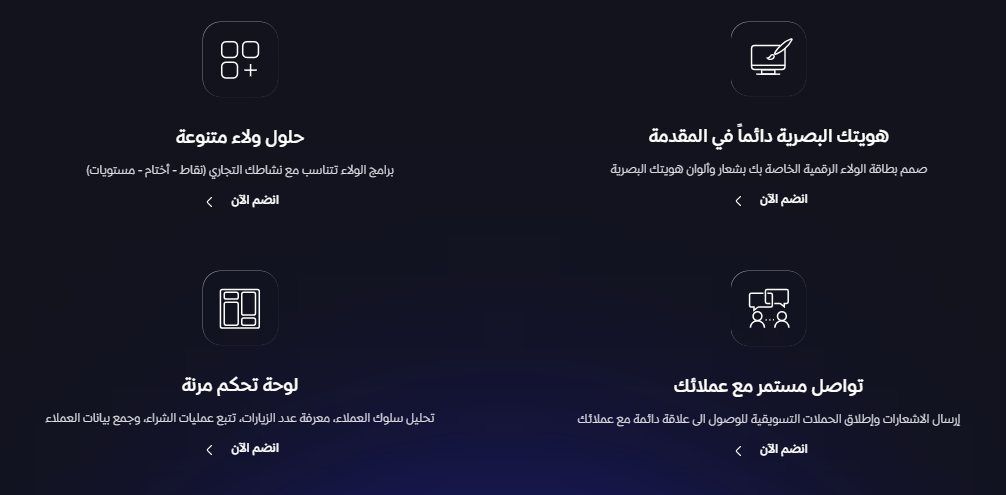 هويتك البصرية دائماً في المقدمة

صمم بطاقة الولاء الرقمية الخاصة بك بشعار وألوان هويتك البصرية

انضم الآن

حلول ولاء متنوعة

برامج الولاء تتناسب مع نشاطك التجاري (نقاط - أختام - مستويات)

انضم الآن

تواصل مستمر مع عملائك

إرسال الاشعارات وإطلاق الحملات التسويقية للوصول الى علاقة دائمة مع عملائك

انضم الآن

لوحة تحكم مرنة

تحليل سلوك العملاء، معرفة عدد الزيارات، تتبع عمليات الشراء، وجمع بيانات العملاء

انضم الآن